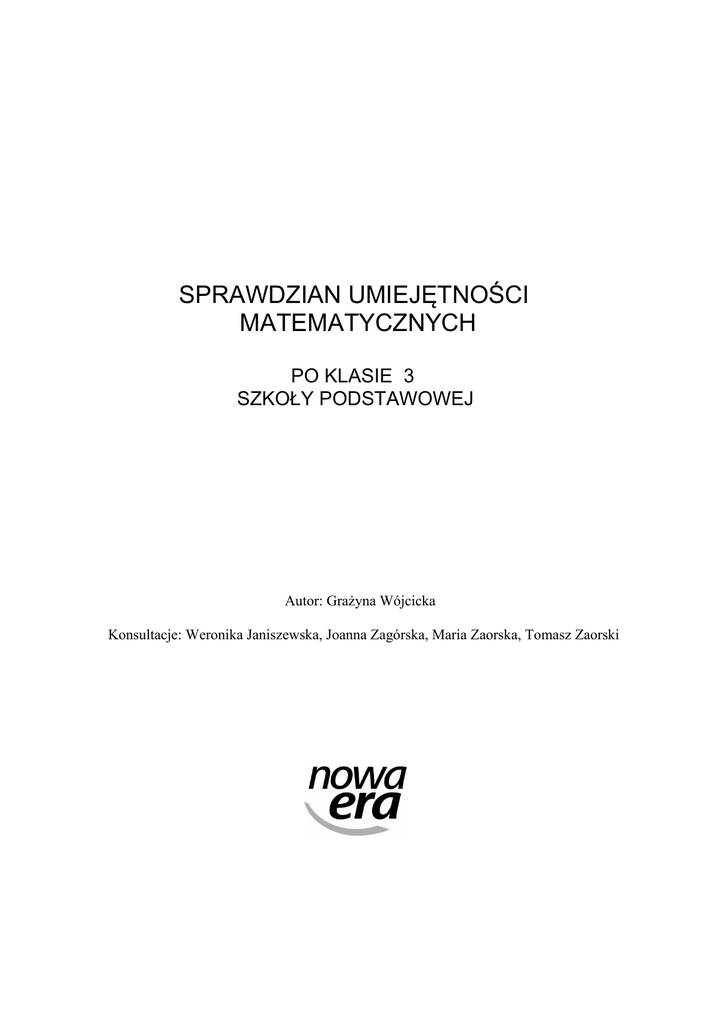 SPRAWDZIAN UMIEJĘTNOŚCI MATEMATYCZNYCH

PO KLASIE 3
SZKOŁY PODSTAWOWEJ

Autor: Grażyna Wójcicka

Konsultacje: Weronika Janiszewska, Joanna Zagórska, Maria Zaorska, Tomasz Zaorski

nowa era